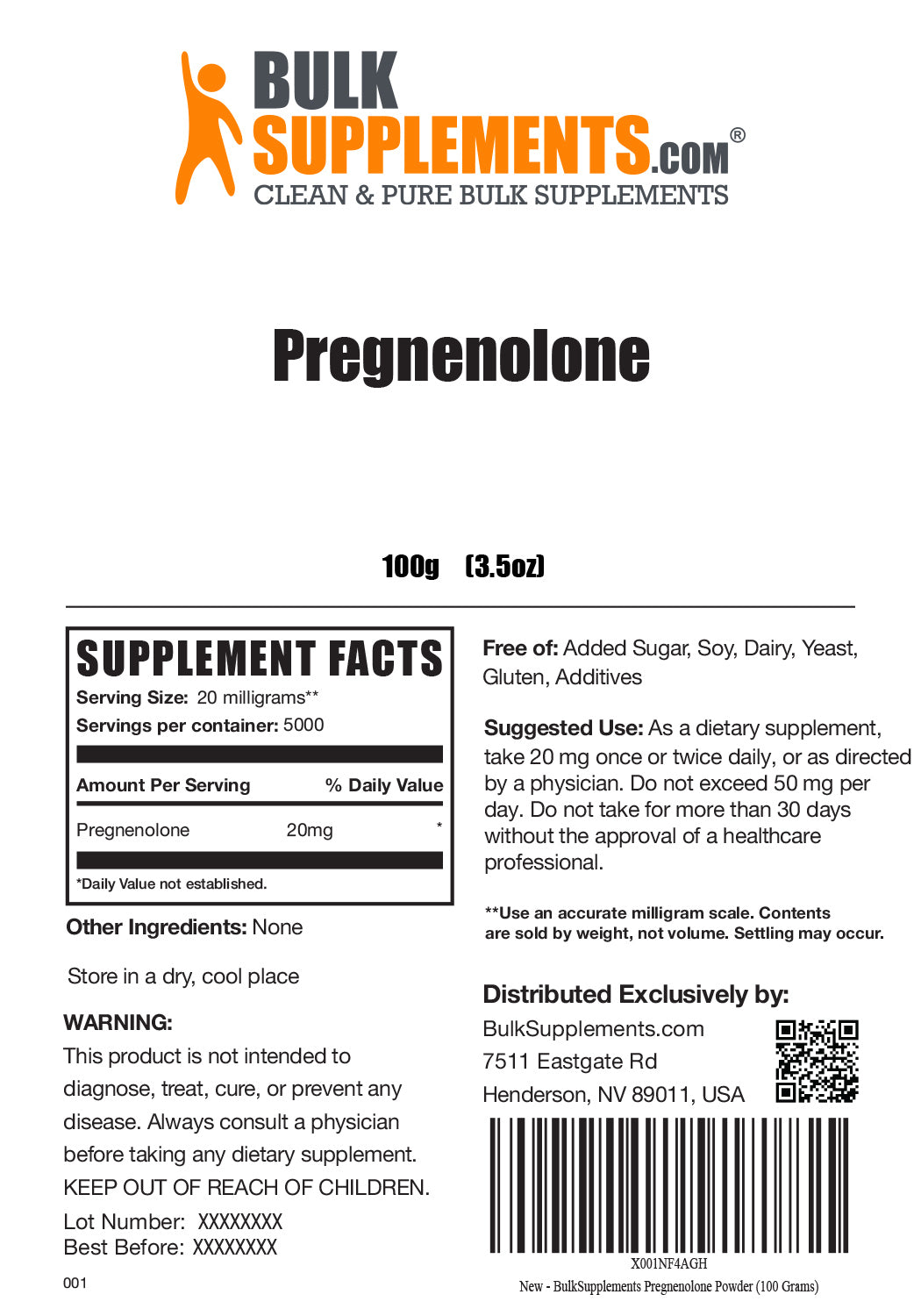 BULK SUPPLEMENTS.COM®
CLEAN & PURE BULK SUPPLEMENTS

Pregnenolone

100g (3.5oz)

SUPPLEMENT FACTS
Serving Size: 20 milligrams**
Servings per container: 5000

| Amount Per Serving | | % Daily Value |
|---|---|---|
| Pregnenolone | 20mg | * |

*Daily Value not established.

Other Ingredients: None

Store in a dry, cool place

WARNING:
This product is not intended to diagnose, treat, cure, or prevent any disease. Always consult a physician before taking any dietary supplement. KEEP OUT OF REACH OF CHILDREN.

Lot Number: XXXXXXXX
Best Before: XXXXXXXX

001

Free of: Added Sugar, Soy, Dairy, Yeast, Gluten, Additives

Suggested Use: As a dietary supplement, take 20 mg once or twice daily, or as directed by a physician. Do not exceed 50 mg per day. Do not take for more than 30 days without the approval of a healthcare professional.

**Use an accurate milligram scale. Contents are sold by weight, not volume. Settling may occur.

Distributed Exclusively by:
BulkSupplements.com
7511 Eastgate Rd
Henderson, NV 89011, USA

X001NF4AGH
New - BulkSupplements Pregnenolone Powder (100 Grams)